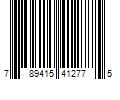 7 89415 41277 5